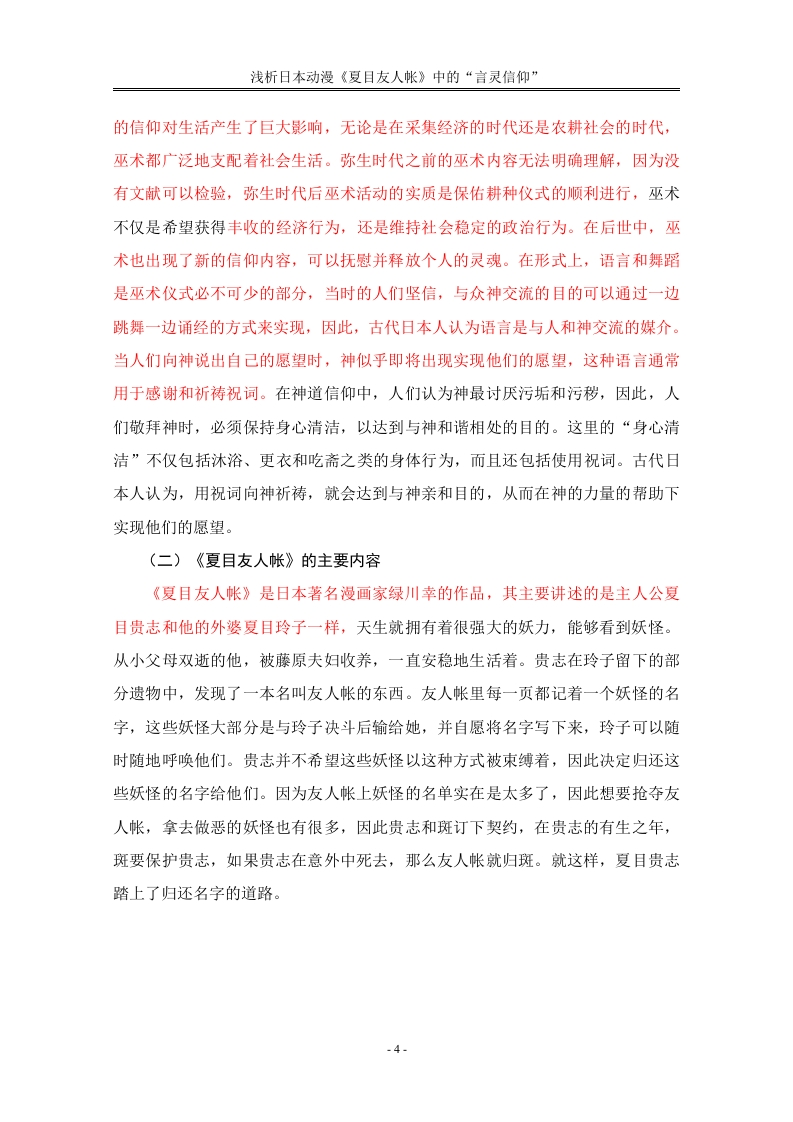 浅析日本动漫《夏目友人帐》中的“言灵信仰”

的信仰对生活产生了巨大影响，无论是在采集经济的时代还是农耕社会的时代，巫术都广泛地支配着社会生活。弥生时代之前的巫术内容无法明确理解，因为没有文献可以检验，弥生时代后巫术活动的实质是保佑耕种仪式的顺利进行，巫术不仅是希望获得丰收的经济行为，还是维持社会稳定的政治行为。在后世中，巫术也出现了新的信仰内容，可以抚慰并释放个人的灵魂。在形式上，语言和舞蹈是巫术仪式必不可少的部分，当时的人们坚信，与众神交流的目的可以通过一边跳舞一边诵经的方式来实现，因此，古代日本人认为语言是与人和神交流的媒介。当人们向神说出自己的愿望时，神似乎即将出现实现他们的愿望，这种语言通常用于感谢和祈祷祝词。在神道信仰中，人们认为神最讨厌污垢和污秽，因此，人们敬拜神时，必须保持身心清洁，以达到与神和谐相处的目的。这里的“身心清洁”不仅包括沐浴、更衣和吃斋之类的身体行为，而且还包括使用祝词。古代日本人认为，用祝词向神祈祷，就会达到与神亲和目的，从而在神的力量的帮助下实现他们的愿望。

（二）《夏目友人帐》的主要内容

《夏目友人帐》是日本著名漫画家绿川幸的作品，其主要讲述的是主人公夏目贵志和他的外婆夏目玲子一样，天生就拥有着很强大的妖力，能够看到妖怪。从小父母双逝的他，被藤原夫妇收养，一直安稳地生活着。贵志在玲子留下的部分遗物中，发现了一本名叫友人帐的东西。友人帐里每一页都记着一个妖怪的名字，这些妖怪大部分是与玲子决斗后输给她，并自愿将名字写下来，玲子可以随时随地呼唤他们。贵志并不希望这些妖怪以这种方式被束缚着，因此决定归还这些妖怪的名字给他们。因为友人帐上妖怪的名单实在是太多了，因此想要抢夺友人帐，拿去做恶的妖怪也有很多，因此贵志和斑订下契约，在贵志的有生之年，斑要保护贵志，如果贵志在意外中死去，那么友人帐就归斑。就这样，夏目贵志踏上了归还名字的道路。

- 4 -